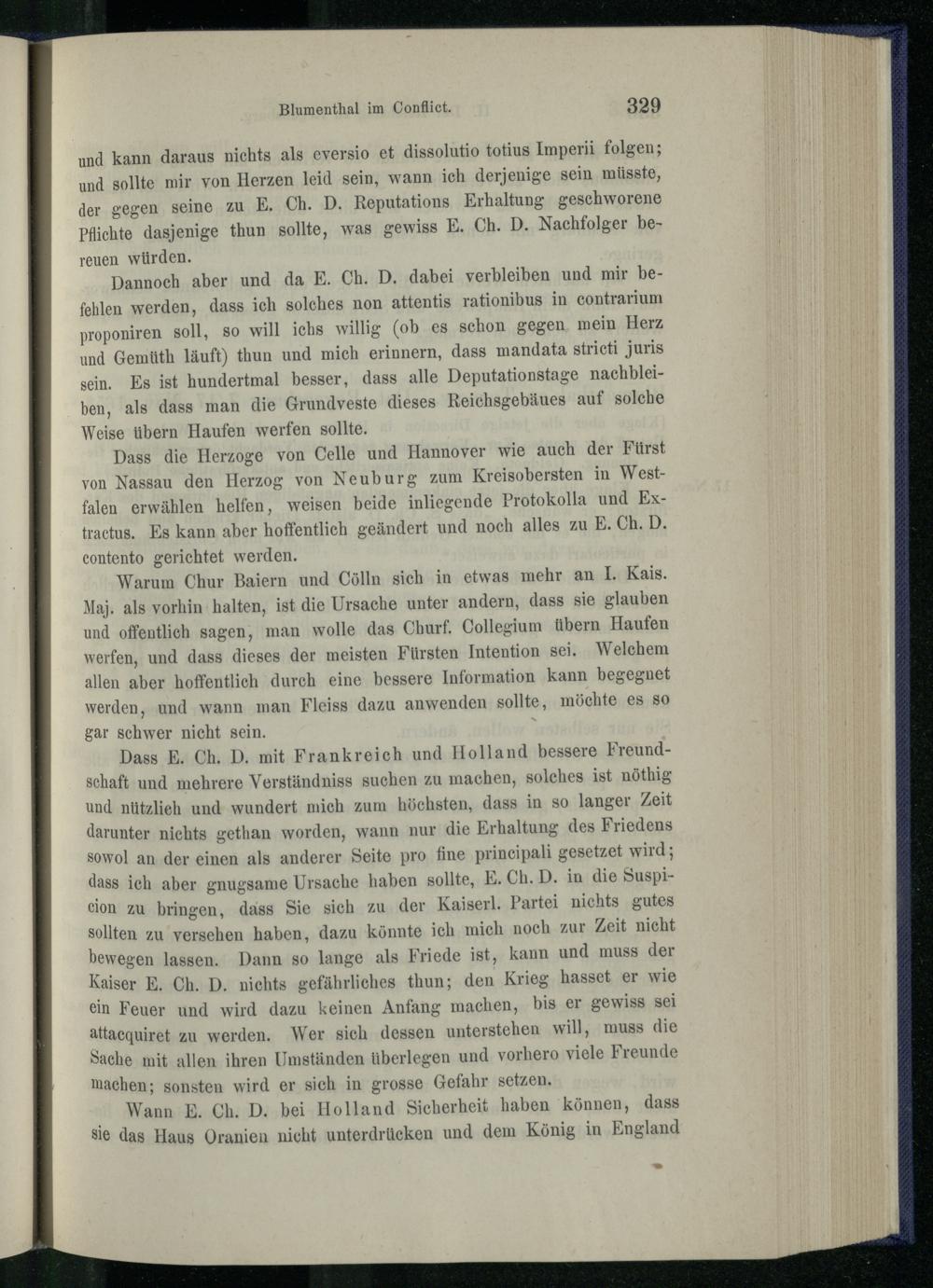 Blumenthal im Conflict.

329

und kann daraus nichts als eversio et dissolutio totius Imperii folgen; und sollte mir von Herzen leid sein, wann ich derjenige sein müsste, der gegen seine zu E. Ch. D. Reputations Erhaltung geschworene Pflichte dasjenige thun sollte, was gewiss E. Ch. D. Nachfolger bereuen würden.

Dannoch aber und da E. Ch. D. dabei verbleiben und mir befehlen werden, dass ich solches non attentis rationibus in contrarium proponiren soll, so will ichs willig (ob es schon gegen mein Herz und Gemüth läuft) thun und mich erinnern, dass mandata stricti juris sein. Es ist hundertmal besser, dass alle Deputationstage nachbleiben, als dass man die Grundveste dieses Reichsgebäues auf solche Weise übern Haufen werfen sollte.

Dass die Herzoge von Celle und Hannover wie auch der Fürst von Nassau den Herzog von Neuburg zum Kreisobersten in Westfalen erwählen helfen, weisen beide inliegende Protokolla und Extractus. Es kann aber hoffentlich geändert und noch alles zu E. Ch. D. contento gerichtet werden.

Warum Chur Baiern und Cölln sich in etwas mehr an I. Kais. Maj. als vorhin halten, ist die Ursache unter andern, dass sie glauben und offentlich sagen, man wolle das Churf. Collegium übern Haufen werfen, und dass dieses der meisten Fürsten Intention sei. Welchem allen aber hoffentlich durch eine bessere Information kann begegnet werden, und wann man Fleiss dazu anwenden sollte, möchte es so gar schwer nicht sein.

Dass E. Ch. D. mit Frankreich und Holland bessere Freundschaft und mehrere Verständniss suchen zu machen, solches ist nöthig und nützlich und wundert mich zum höchsten, dass in so langer Zeit darunter nichts gethan worden, wann nur die Erhaltung des Friedens sowol an der einen als anderer Seite pro fine principali gesetzet wird; dass ich aber gnugsame Ursache haben sollte, E. Ch. D. in die Suspicion zu bringen, dass Sie sich zu der Kaiserl. Partei nichts gutes sollten zu versehen haben, dazu könnte ich mich noch zur Zeit nicht bewegen lassen. Dann so lange als Friede ist, kann und muss der Kaiser E. Ch. D. nichts gefährliches thun; den Krieg hasset er wie ein Feuer und wird dazu keinen Anfang machen, bis er gewiss sei attacquiret zu werden. Wer sich dessen unterstehen will, muss die Sache mit allen ihren Umständen überlegen und vorhero viele Freunde machen; sonsten wird er sich in grosse Gefahr setzen.

Wann E. Ch. D. bei Holland Sicherheit haben können, dass sie das Haus Oranien nicht unterdrücken und dem König in England